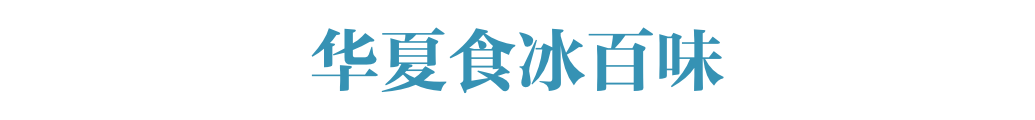 华夏食冰百味